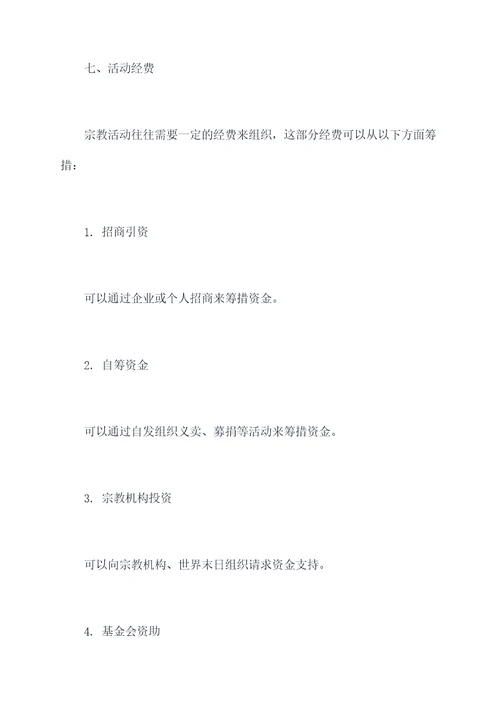 七、活动经费

宗教活动往往需要一定的经费来组织，这部分经费可以从以下方面筹措：

1. 招商引资

可以通过企业或个人招商来筹措资金。

2. 自筹资金

可以通过自发组织义卖、募捐等活动来筹措资金。

3. 宗教机构投资

可以向宗教机构、世界末日组织请求资金支持。

4. 基金会资助